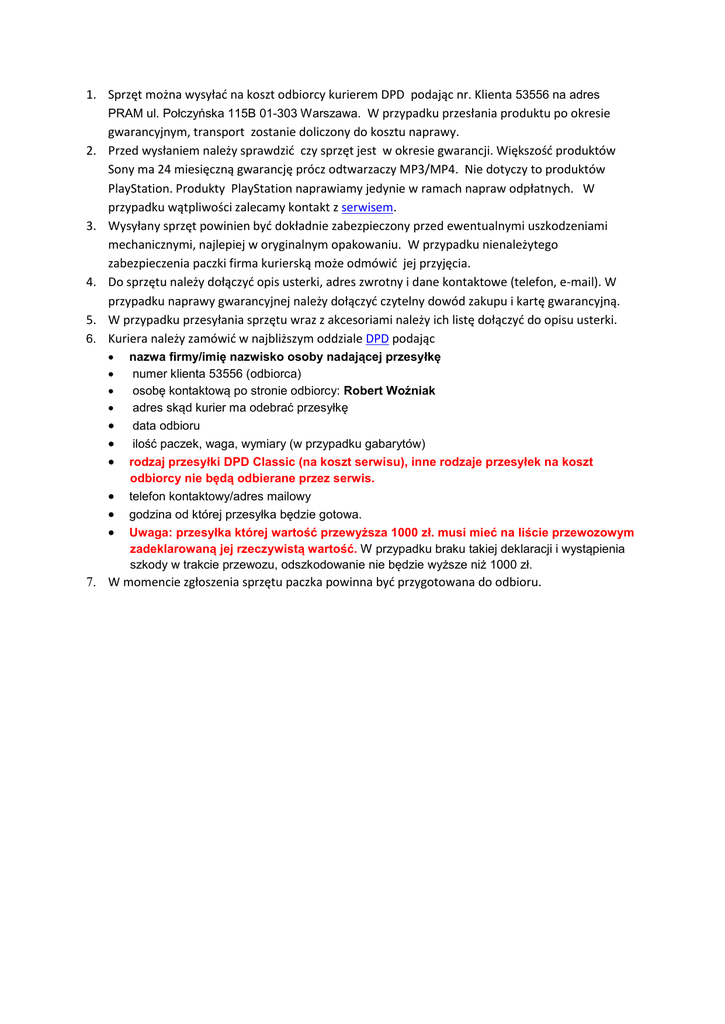 1. Sprzęt można wysyłać na koszt odbiorcy kurierem DPD podając nr. Klienta 53556 na adres PRAM ul. Połczyńska 115B 01-303 Warszawa. W przypadku przesłania produktu po okresie gwarancyjnym, transport zostanie doliczony do kosztu naprawy.
2. Przed wysłaniem należy sprawdzić czy sprzęt jest w okresie gwarancji. Większość produktów Sony ma 24 miesięczną gwarancję prócz odtwarzaczy MP3/MP4. Nie dotyczy to produktów PlayStation. Produkty PlayStation naprawiamy jedynie w ramach napraw odpłatnych. W przypadku wątpliwości zalecamy kontakt z serwisem.
3. Wysyłany sprzęt powinien być dokładnie zabezpieczony przed ewentualnymi uszkodzeniami mechanicznymi, najlepiej w oryginalnym opakowaniu. W przypadku nienależytego zabezpieczenia paczki firma kurierską może odmówić jej przyjęcia.
4. Do sprzętu należy dołączyć opis usterki, adres zwrotny i dane kontaktowe (telefon, e-mail). W przypadku naprawy gwarancyjnej należy dołączyć czytelny dowód zakupu i kartę gwarancyjną.
5. W przypadku przesyłania sprzętu wraz z akcesoriami należy ich listę dołączyć do opisu usterki.
6. Kuriera należy zamówić w najbliższym oddziale DPD podając
• nazwa firmy/imię nazwisko osoby nadającej przesyłkę
• numer klienta 53556 (odbiorca)
• osobę kontaktową po stronie odbiorcy: Robert Woźniak
• adres skąd kurier ma odebrać przesyłkę
• data odbioru
• ilość paczek, waga, wymiary (w przypadku gabarytów)
• rodzaj przesyłki DPD Classic (na koszt serwisu), inne rodzaje przesyłek na koszt odbiorcy nie będą odbierane przez serwis.
• telefon kontaktowy/adres mailowy
• godzina od której przesyłka będzie gotowa.
• Uwaga: przesyłka której wartość przewyższa 1000 zł. musi mieć na liście przewozowym zadeklarowaną jej rzeczywistą wartość. W przypadku braku takiej deklaracji i wystąpienia szkody w trakcie przewozu, odszkodowanie nie będzie wyższe niż 1000 zł.
7. W momencie zgłoszenia sprzętu paczka powinna być przygotowana do odbioru.